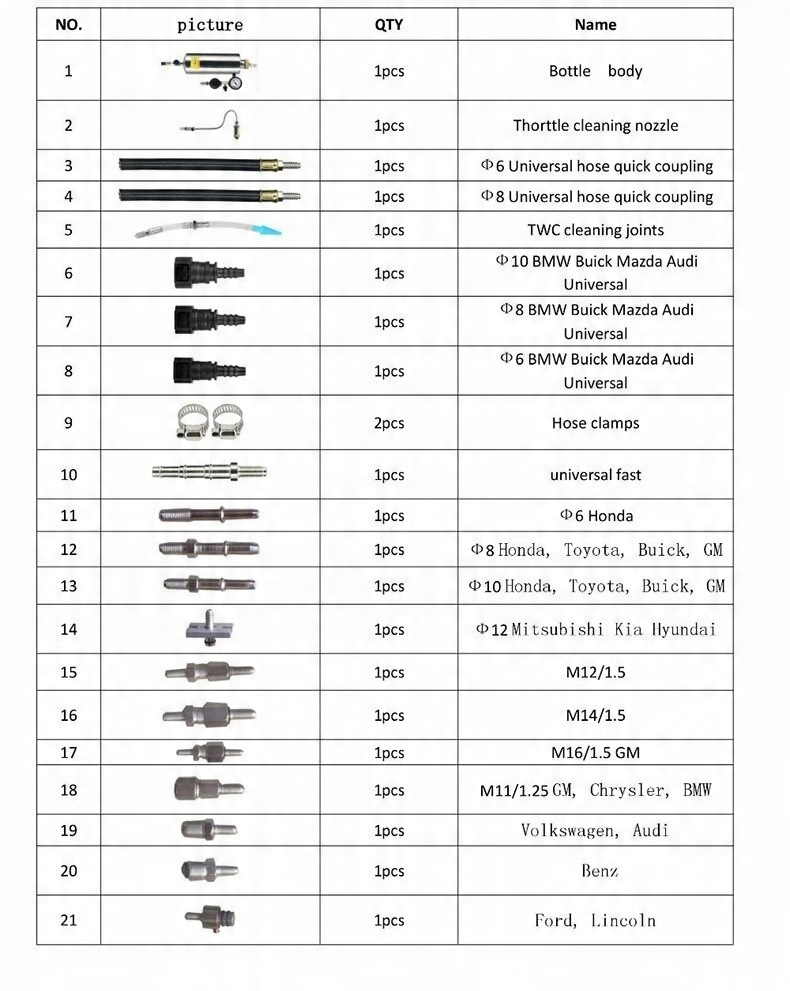 | NO. | picture | QTY | Name |
|---|---|---|---|
| 1 | | 1pcs | Bottle body |
| 2 | | 1pcs | Thorttle cleaning nozzle |
| 3 | | 1pcs | Φ6 Universal hose quick coupling |
| 4 | | 1pcs | Φ8 Universal hose quick coupling |
| 5 | | 1pcs | TWC cleaning joints |
| 6 | | 1pcs | Φ10 BMW Buick Mazda Audi Universal |
| 7 | | 1pcs | Φ8 BMW Buick Mazda Audi Universal |
| 8 | | 1pcs | Φ6 BMW Buick Mazda Audi Universal |
| 9 | | 2pcs | Hose clamps |
| 10 | | 1pcs | universal fast |
| 11 | | 1pcs | Φ6 Honda |
| 12 | | 1pcs | Φ8 Honda, Toyota, Buick, GM |
| 13 | | 1pcs | Φ10 Honda, Toyota, Buick, GM |
| 14 | | 1pcs | Φ12 Mitsubishi Kia Hyundai |
| 15 | | 1pcs | M12/1.5 |
| 16 | | 1pcs | M14/1.5 |
| 17 | | 1pcs | M16/1.5 GM |
| 18 | | 1pcs | M11/1.25 GM, Chrysler, BMW |
| 19 | | 1pcs | Volkswagen, Audi |
| 20 | | 1pcs | Benz |
| 21 | | 1pcs | Ford, Lincoln |